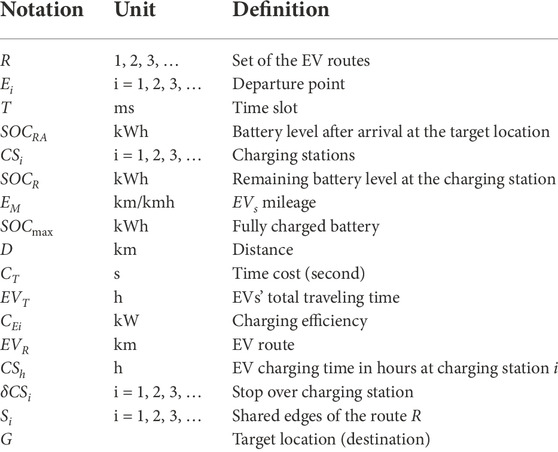 | Notation | Unit | Definition |
|---|---|---|
| $R$ | 1, 2, 3, … | Set of the EV routes |
| $E_i$ | i = 1, 2, 3, … | Departure point |
| $T$ | ms | Time slot |
| $SOC_{RA}$ | kWh | Battery level after arrival at the target location |
| $CS_i$ | i = 1, 2, 3, … | Charging stations |
| $SOC_R$ | kWh | Remaining battery level at the charging station |
| $E_M$ | km/kmh | $EV_s$ mileage |
| $SOC_{\max}$ | kWh | Fully charged battery |
| $D$ | km | Distance |
| $C_T$ | s | Time cost (second) |
| $EV_T$ | h | EVs' total traveling time |
| $C_{Ei}$ | kW | Charging efficiency |
| $EV_R$ | km | EV route |
| $CS_h$ | h | EV charging time in hours at charging station $i$ |
| $\delta CS_i$ | i = 1, 2, 3, … | Stop over charging station |
| $S_i$ | i = 1, 2, 3, … | Shared edges of the route $R$ |
| $G$ | | Target location (destination) |